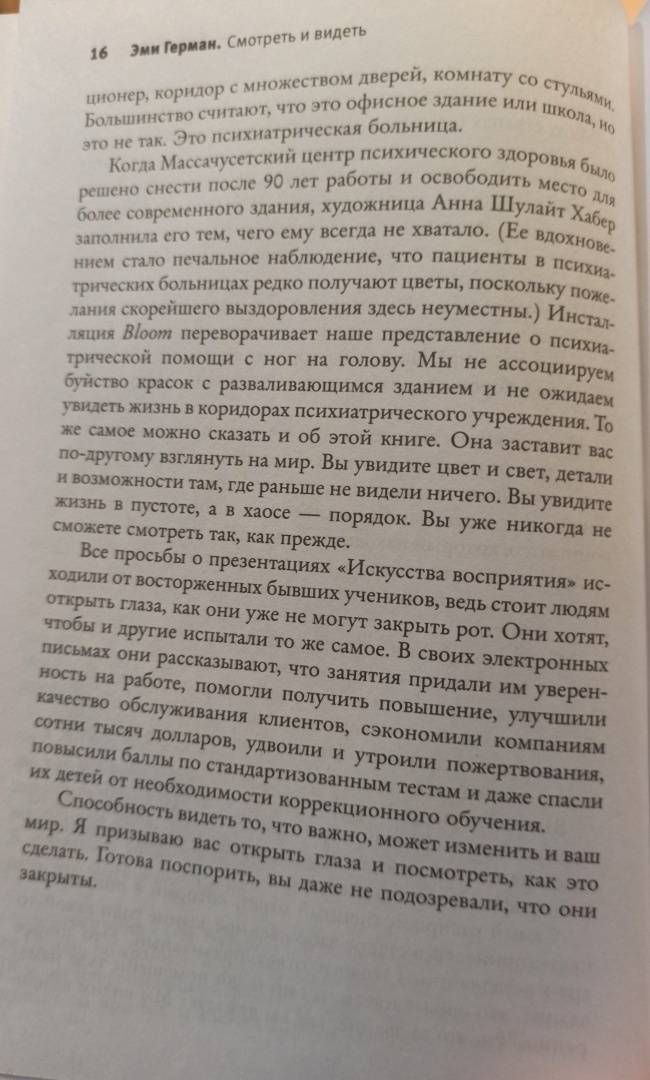 16 Эми Герман. Смотреть и видеть

ционер, коридор с множеством дверей, комнату со стульями. Большинство считают, что это офисное здание или школа, но это не так. Это психиатрическая больница.

Когда Массачусетский центр психического здоровья было решено снести после 90 лет работы и освободить место для более современного здания, художница Анна Шулайт Хабер заполнила его тем, чего ему всегда не хватало. (Ее вдохновением стало печальное наблюдение, что пациенты в психиатрических больницах редко получают цветы, поскольку пожелания скорейшего выздоровления здесь неуместны.) Инсталляция Bloom переворачивает наше представление о психиатрической помощи с ног на голову. Мы не ассоциируем буйство красок с разваливающимся зданием и не ожидаем увидеть жизнь в коридорах психиатрического учреждения. То же самое можно сказать и об этой книге. Она заставит вас по-другому взглянуть на мир. Вы увидите цвет и свет, детали и возможности там, где раньше не видели ничего. Вы увидите жизнь в пустоте, а в хаосе — порядок. Вы уже никогда не сможете смотреть так, как прежде.

Все просьбы о презентациях «Искусства восприятия» исходили от восторженных бывших учеников, ведь стоит людям открыть глаза, как они уже не могут закрыть рот. Они хотят, чтобы и другие испытали то же самое. В своих электронных письмах они рассказывают, что занятия придали им уверенность на работе, помогли получить повышение, улучшили качество обслуживания клиентов, сэкономили компаниям сотни тысяч долларов, удвоили и утроили пожертвования, повысили баллы по стандартизованным тестам и даже спасли их детей от необходимости коррекционного обучения.

Способность видеть то, что важно, может изменить и ваш мир. Я призываю вас открыть глаза и посмотреть, как это сделать. Готова поспорить, вы даже не подозревали, что они закрыты.